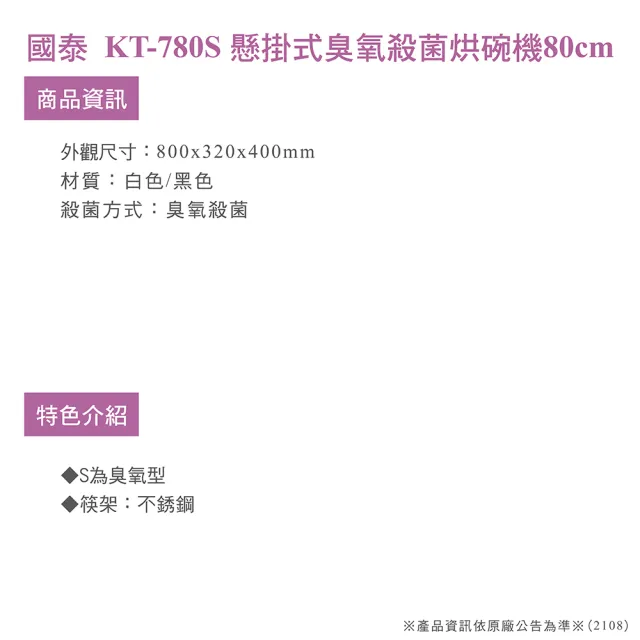 國泰 KT-780S 懸掛式臭氧殺菌烘碗機80cm

商品資訊

外觀尺寸：800x320x400mm
材質：白色/黑色
殺菌方式：臭氧殺菌

特色介紹

◆S為臭氧型
◆筷架：不銹鋼

※產品資訊依原廠公告為準※(2108)